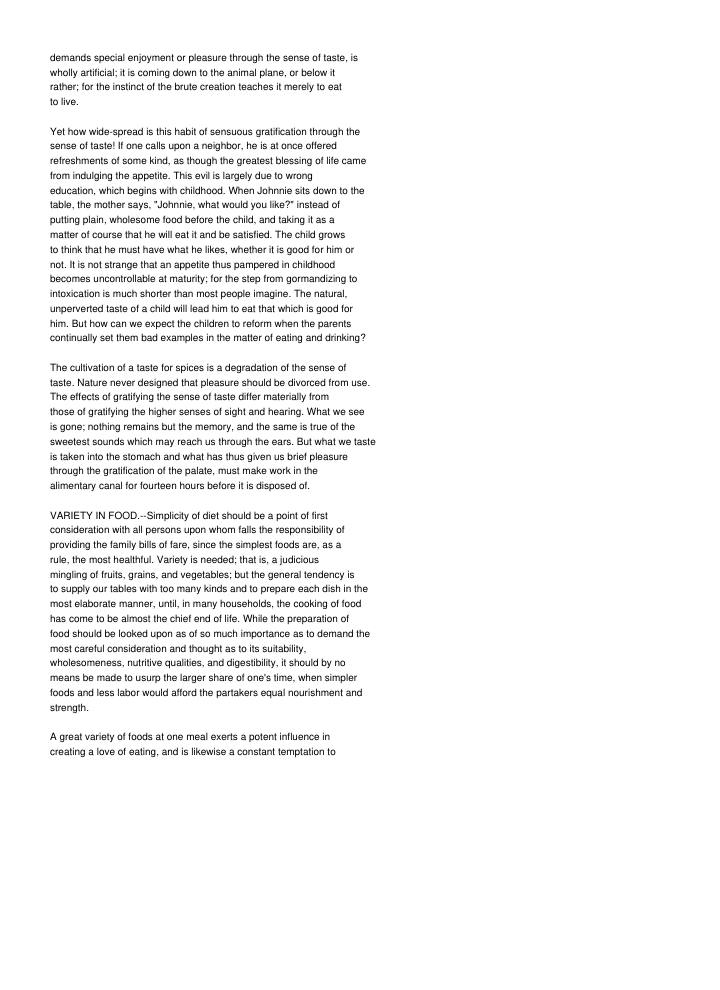 demands special enjoyment or pleasure through the sense of taste, is wholly artificial; it is coming down to the animal plane, or below it rather; for the instinct of the brute creation teaches it merely to eat to live.

Yet how wide-spread is this habit of sensuous gratification through the sense of taste! If one calls upon a neighbor, he is at once offered refreshments of some kind, as though the greatest blessing of life came from indulging the appetite. This evil is largely due to wrong education, which begins with childhood. When Johnnie sits down to the table, the mother says, "Johnnie, what would you like?" instead of putting plain, wholesome food before the child, and taking it as a matter of course that he will eat it and be satisfied. The child grows to think that he must have what he likes, whether it is good for him or not. It is not strange that an appetite thus pampered in childhood becomes uncontrollable at maturity; for the step from gormandizing to intoxication is much shorter than most people imagine. The natural, unperverted taste of a child will lead him to eat that which is good for him. But how can we expect the children to reform when the parents continually set them bad examples in the matter of eating and drinking?

The cultivation of a taste for spices is a degradation of the sense of taste. Nature never designed that pleasure should be divorced from use. The effects of gratifying the sense of taste differ materially from those of gratifying the higher senses of sight and hearing. What we see is gone; nothing remains but the memory, and the same is true of the sweetest sounds which may reach us through the ears. But what we taste is taken into the stomach and what has thus given us brief pleasure through the gratification of the palate, must make work in the alimentary canal for fourteen hours before it is disposed of.

VARIETY IN FOOD.--Simplicity of diet should be a point of first consideration with all persons upon whom falls the responsibility of providing the family bills of fare, since the simplest foods are, as a rule, the most healthful. Variety is needed; that is, a judicious mingling of fruits, grains, and vegetables; but the general tendency is to supply our tables with too many kinds and to prepare each dish in the most elaborate manner, until, in many households, the cooking of food has come to be almost the chief end of life. While the preparation of food should be looked upon as of so much importance as to demand the most careful consideration and thought as to its suitability, wholesomeness, nutritive qualities, and digestibility, it should by no means be made to usurp the larger share of one's time, when simpler foods and less labor would afford the partakers equal nourishment and strength.

A great variety of foods at one meal exerts a potent influence in creating a love of eating, and is likewise a constant temptation to